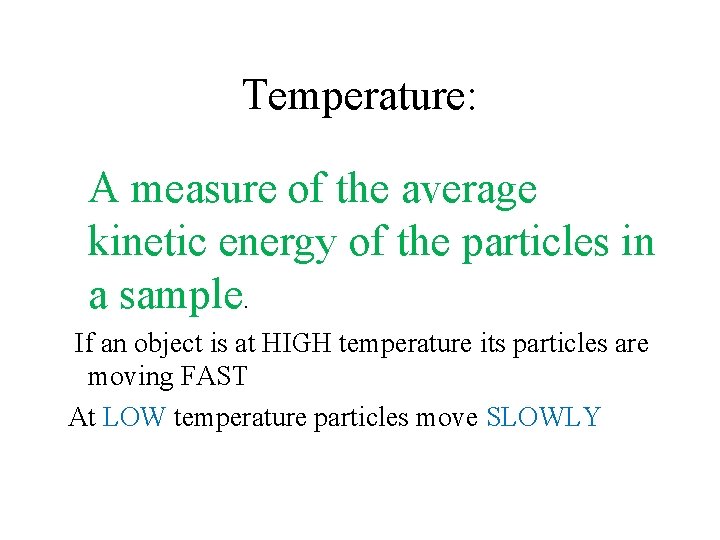 Temperature:

A measure of the average kinetic energy of the particles in a sample.

If an object is at HIGH temperature its particles are moving FAST

At LOW temperature particles move SLOWLY